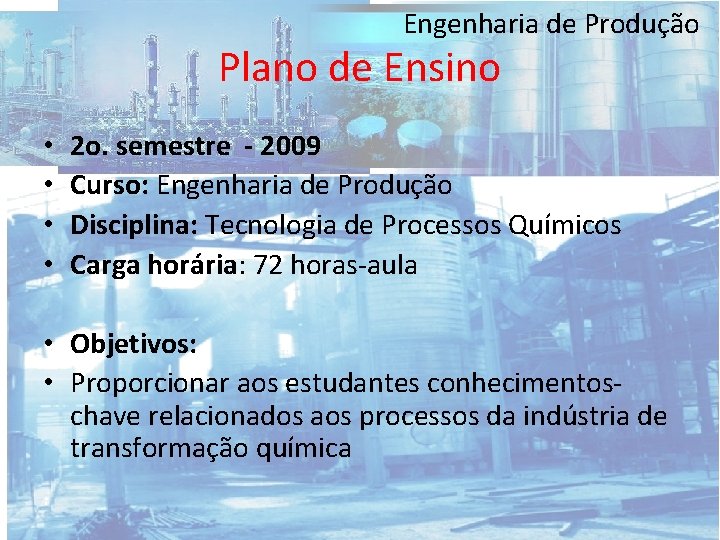 Engenharia de Produção

Plano de Ensino

• 2o. semestre - 2009
• Curso: Engenharia de Produção
• Disciplina: Tecnologia de Processos Químicos
• Carga horária: 72 horas-aula

• Objetivos:
• Proporcionar aos estudantes conhecimentos-chave relacionados aos processos da indústria de transformação química